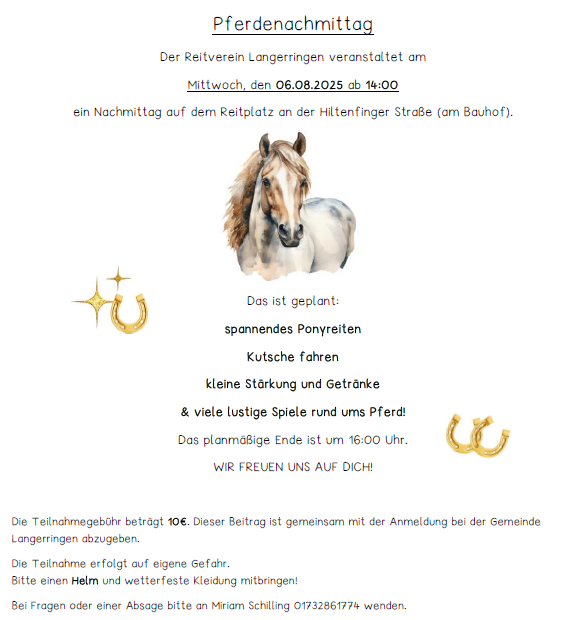 Pferdenachmittag

Der Reitverein Langerringen veranstaltet am

Mittwoch, den 06.08.2025 ab 14:00

ein Nachmittag auf dem Reitplatz an der Hiltenfinger Straße (am Bauhof).

Das ist geplant:

spannendes Ponyreiten

Kutsche fahren

kleine Stärkung und Getränke

& viele lustige Spiele rund ums Pferd!

Das planmäßige Ende ist um 16:00 Uhr.

WIR FREUEN UNS AUF DICH!

Die Teilnahmegebühr beträgt 10€. Dieser Beitrag ist gemeinsam mit der Anmeldung bei der Gemeinde Langerringen abzugeben.

Die Teilnahme erfolgt auf eigene Gefahr.
Bitte einen Helm und wetterfeste Kleidung mitbringen!

Bei Fragen oder einer Absage bitte an Miriam Schilling 01732861774 wenden.